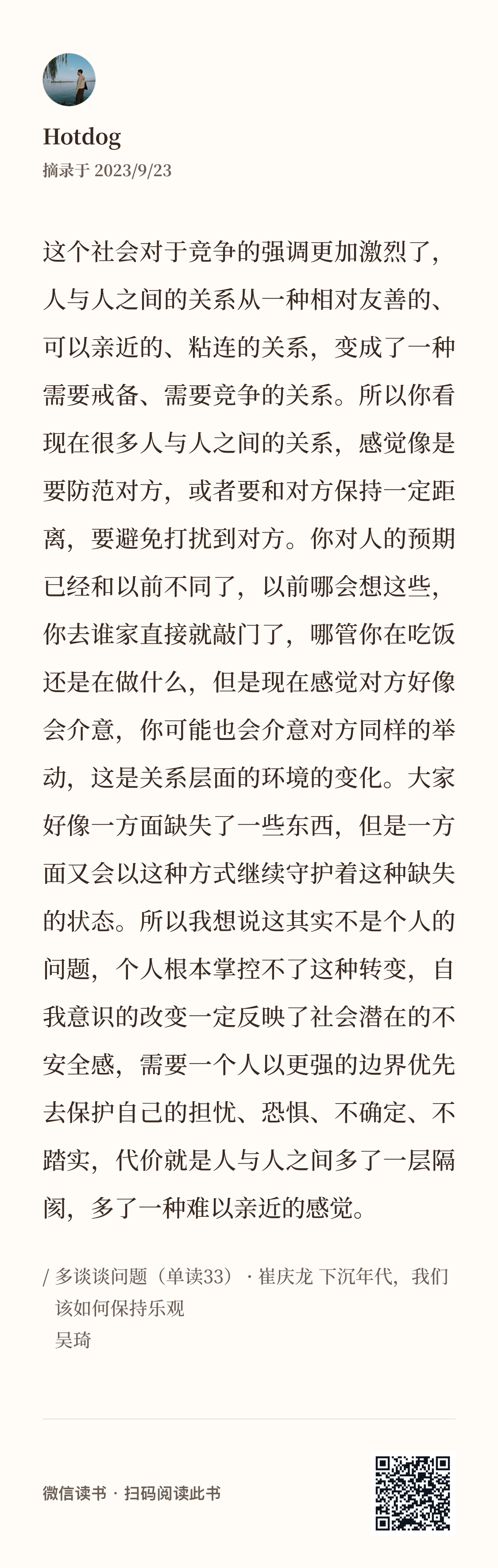 Hotdog
摘录于 2023/9/23

这个社会对于竞争的强调更加激烈了，人与人之间的关系从一种相对友善的、可以亲近的、粘连的关系，变成了一种需要戒备、需要竞争的关系。所以你看现在很多人与人之间的关系，感觉像是要防范对方，或者要和对方保持一定距离，要避免打扰到对方。你对人的预期已经和以前不同了，以前哪会想这些，你去谁家直接就敲门了，哪管你在吃饭还是在做什么，但是现在感觉对方好像会介意，你可能也会介意对方同样的举动，这是关系层面的环境的变化。大家好像一方面缺失了一些东西，但是一方面又会以这种方式继续守护着这种缺失的状态。所以我想说这其实不是个人的问题，个人根本掌控不了这种转变，自我意识的改变一定反映了社会潜在的不安全感，需要一个人以更强的边界优先去保护自己的担忧、恐惧、不确定、不踏实，代价就是人与人之间多了一层隔阂，多了一种难以亲近的感觉。

/ 多谈谈问题（单读33）· 崔庆龙 下沉年代，我们该如何保持乐观
吴琦

微信读书 · 扫码阅读此书